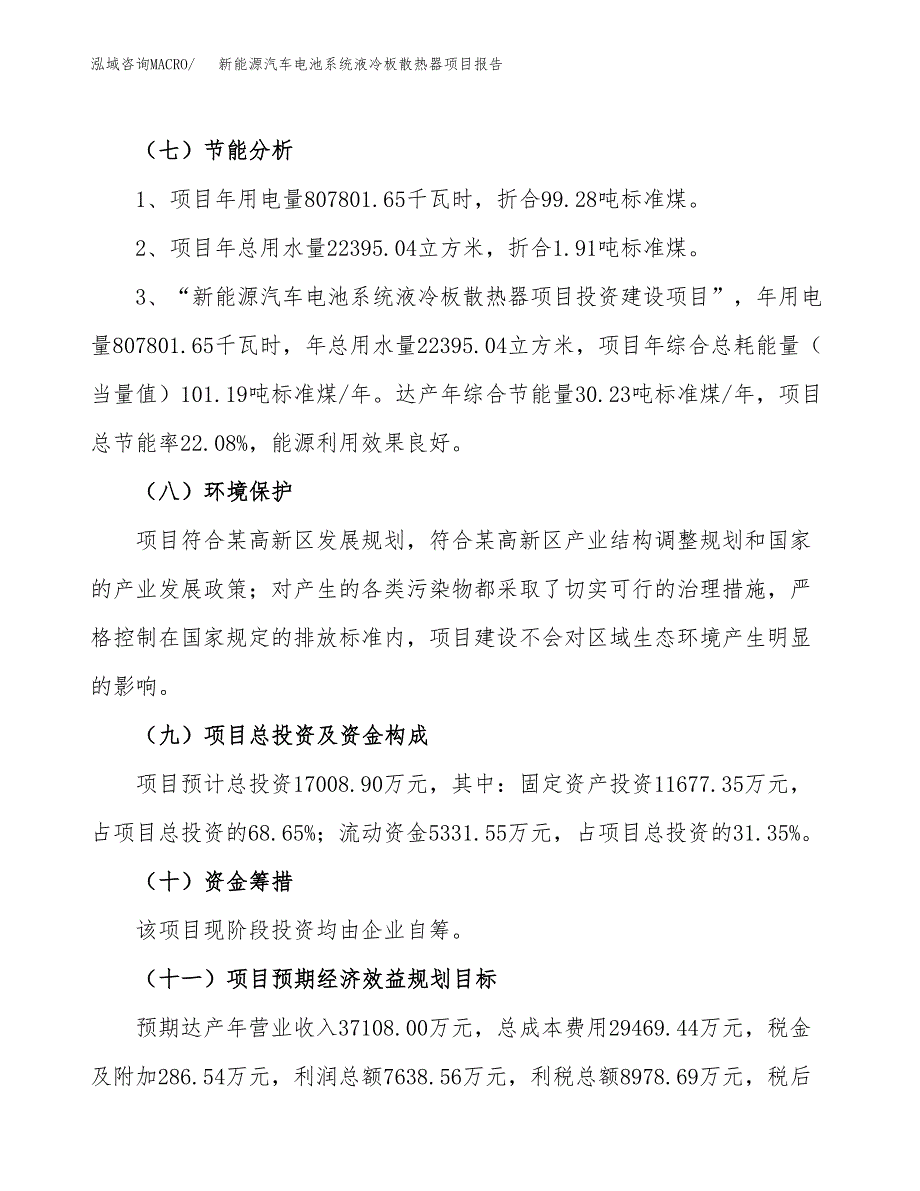 泓域咨询MACRO/　新能源汽车电池系统液冷板散热器项目报告

（七）节能分析

1、项目年用电量807801.65千瓦时，折合99.28吨标准煤。

2、项目年总用水量22395.04立方米，折合1.91吨标准煤。

3、“新能源汽车电池系统液冷板散热器项目投资建设项目”，年用电量807801.65千瓦时，年总用水量22395.04立方米，项目年综合总耗能量（当量值）101.19吨标准煤/年。达产年综合节能量30.23吨标准煤/年，项目总节能率22.08%，能源利用效果良好。

（八）环境保护

项目符合某高新区发展规划，符合某高新区产业结构调整规划和国家的产业发展政策；对产生的各类污染物都采取了切实可行的治理措施，严格控制在国家规定的排放标准内，项目建设不会对区域生态环境产生明显的影响。

（九）项目总投资及资金构成

项目预计总投资17008.90万元，其中：固定资产投资11677.35万元，占项目总投资的68.65%；流动资金5331.55万元，占项目总投资的31.35%。

（十）资金筹措

该项目现阶段投资均由企业自筹。

（十一）项目预期经济效益规划目标

预期达产年营业收入37108.00万元，总成本费用29469.44万元，税金及附加286.54万元，利润总额7638.56万元，利税总额8978.69万元，税后